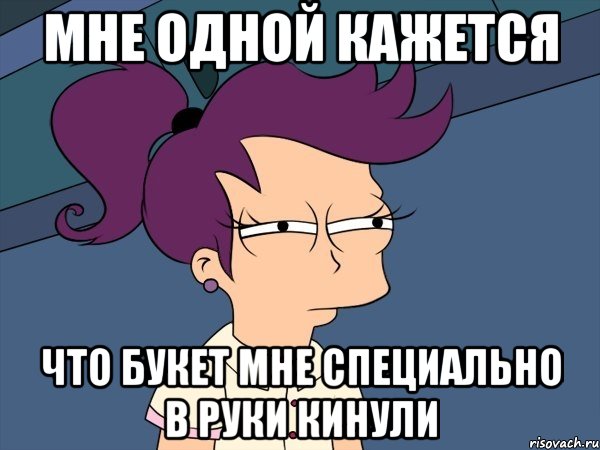 МНЕ ОДНОЙ КАЖЕТСЯ

ЧТО БУКЕТ МНЕ СПЕЦИАЛЬНО В РУКИ КИНУЛИ

risovach.ru